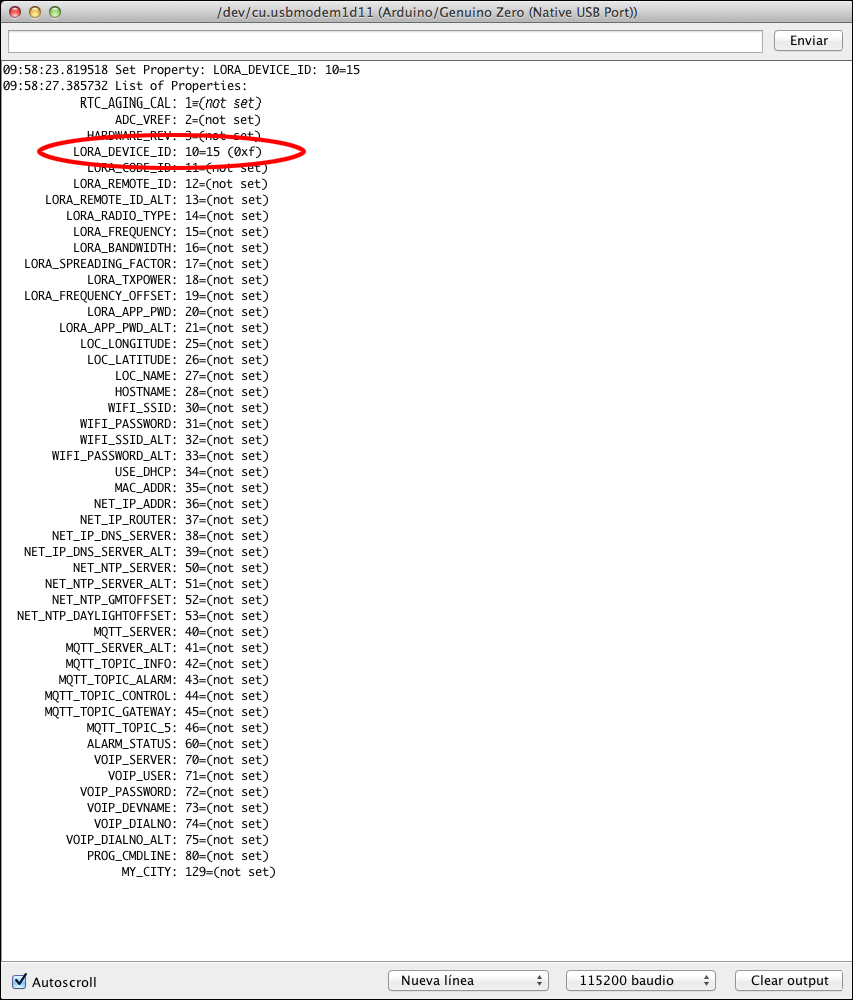 /dev/cu.usbmodem1d11 (Arduino/Genuino Zero (Native USB Port))

Enviar

09:58:23.819518 Set Property: LORA_DEVICE_ID: 10=15
09:58:27.385732 List of Properties:
RTC_AGING_CAL: 1=(not set)
ADC_VREF: 2=(not set)
HARDWARE_REV: 3=(not set)
LORA_DEVICE_ID: 10=15 (0xf)
LORA_CODE_ID: 11=(not set)
LORA_REMOTE_ID: 12=(not set)
LORA_REMOTE_ID_ALT: 13=(not set)
LORA_RADIO_TYPE: 14=(not set)
LORA_FREQUENCY: 15=(not set)
LORA_BANDWIDTH: 16=(not set)
LORA_SPREADING_FACTOR: 17=(not set)
LORA_TXPOWER: 18=(not set)
LORA_FREQUENCY_OFFSET: 19=(not set)
LORA_APP_PWD: 20=(not set)
LORA_APP_PWD_ALT: 21=(not set)
LOC_LONGITUDE: 25=(not set)
LOC_LATITUDE: 26=(not set)
LOC_NAME: 27=(not set)
HOSTNAME: 28=(not set)
WIFI_SSID: 30=(not set)
WIFI_PASSWORD: 31=(not set)
WIFI_SSID_ALT: 32=(not set)
WIFI_PASSWORD_ALT: 33=(not set)
USE_DHCP: 34=(not set)
MAC_ADDR: 35=(not set)
NET_IP_ADDR: 36=(not set)
NET_IP_ROUTER: 37=(not set)
NET_IP_DNS_SERVER: 38=(not set)
NET_IP_DNS_SERVER_ALT: 39=(not set)
NET_NTP_SERVER: 50=(not set)
NET_NTP_SERVER_ALT: 51=(not set)
NET_NTP_GMTOFFSET: 52=(not set)
NET_NTP_DAYLIGHTOFFSET: 53=(not set)
MQTT_SERVER: 40=(not set)
MQTT_SERVER_ALT: 41=(not set)
MQTT_TOPIC_INFO: 42=(not set)
MQTT_TOPIC_ALARM: 43=(not set)
MQTT_TOPIC_CONTROL: 44=(not set)
MQTT_TOPIC_GATEWAY: 45=(not set)
MQTT_TOPIC_5: 46=(not set)
ALARM_STATUS: 60=(not set)
VOIP_SERVER: 70=(not set)
VOIP_USER: 71=(not set)
VOIP_PASSWORD: 72=(not set)
VOIP_DEVNAME: 73=(not set)
VOIP_DIALNO: 74=(not set)
VOIP_DIALNO_ALT: 75=(not set)
PROG_CMDLINE: 80=(not set)
MY_CITY: 129=(not set)

Autoscroll
Nueva línea
115200 baudio
Clear output